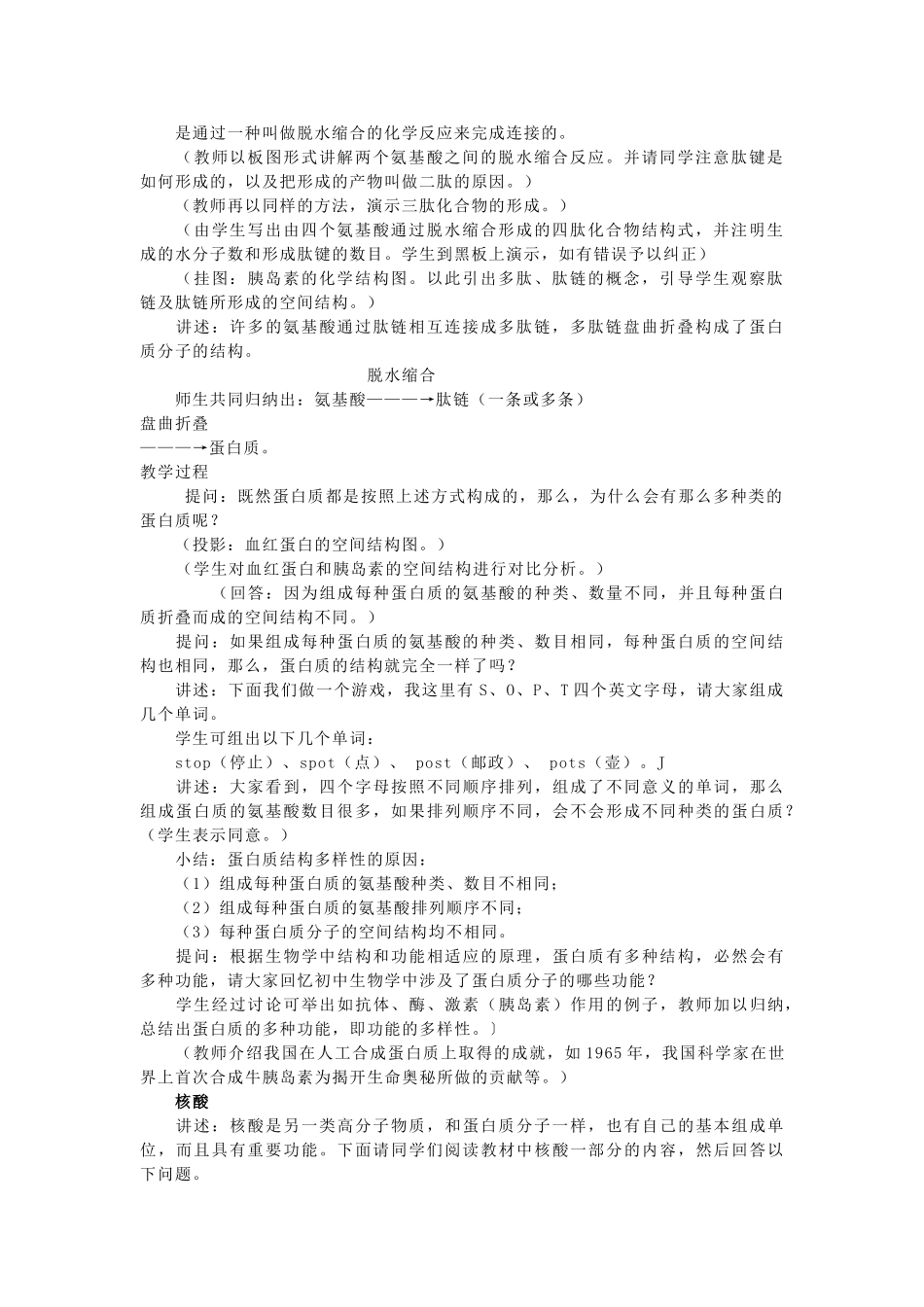 是通过一种叫做脱水缩合的化学反应来完成连接的。

（教师以板图形式讲解两个氨基酸之间的脱水缩合反应。并请同学注意肽键是如何形成的，以及把形成的产物叫做二肽的原因。）

（教师再以同样的方法，演示三肽化合物的形成。）

（由学生写出由四个氨基酸通过脱水缩合形成的四肽化合物结构式，并注明生成的水分子数和形成肽键的数目。学生到黑板上演示，如有错误予以纠正）

（挂图：胰岛素的化学结构图。以此引出多肽、肽链的概念，引导学生观察肽链及肽链所形成的空间结构。）

讲述：许多的氨基酸通过肽链相互连接成多肽链，多肽链盘曲折叠构成了蛋白质分子的结构。

脱水缩合

师生共同归纳出：氨基酸———→肽链（一条或多条）

盘曲折叠

———→蛋白质。

教学过程

提问：既然蛋白质都是按照上述方式构成的，那么，为什么会有那么多种类的蛋白质呢？

（投影：血红蛋白的空间结构图。）

（学生对血红蛋白和胰岛素的空间结构进行对比分析。）

（回答：因为组成每种蛋白质的氨基酸的种类、数量不同，并且每种蛋白质折叠而成的空间结构不同。）

提问：如果组成每种蛋白质的氨基酸的种类、数目相同，每种蛋白质的空间结构也相同，那么，蛋白质的结构就完全一样了吗？

讲述：下面我们做一个游戏，我这里有 S、O、P、T 四个英文字母，请大家组成几个单词。

学生可组出以下几个单词：

stop（停止）、spot（点）、 post（邮政）、 pots（壶）。J

讲述：大家看到，四个字母按照不同顺序排列，组成了不同意义的单词，那么组成蛋白质的氨基酸数目很多，如果排列顺序不同，会不会形成不同种类的蛋白质？（学生表示同意。）

小结：蛋白质结构多样性的原因：

（1）组成每种蛋白质的氨基酸种类、数目不相同；

（2）组成每种蛋白质的氨基酸排列顺序不同；

（3）每种蛋白质分子的空间结构均不相同。

提问：根据生物学中结构和功能相适应的原理，蛋白质有多种结构，必然会有多种功能，请大家回忆初中生物学中涉及了蛋白质分子的哪些功能？

学生经过讨论可举出如抗体、酶、激素（胰岛素）作用的例子，教师加以归纳，总结出蛋白质的多种功能，即功能的多样性。〕

（教师介绍我国在人工合成蛋白质上取得的成就，如 1965 年，我国科学家在世界上首次合成牛胰岛素为揭开生命奥秘所做的贡献等。）

核酸

讲述：核酸是另一类高分子物质，和蛋白质分子一样，也有自己的基本组成单位，而且具有重要功能。下面请同学们阅读教材中核酸一部分的内容，然后回答以下问题。